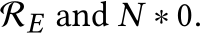 $\mathcal{R}_E$ and $N * 0$.